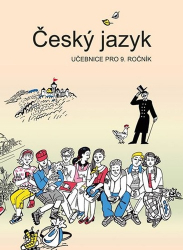 Český jazyk

UČEBNICE PRO 9. ROČNÍK